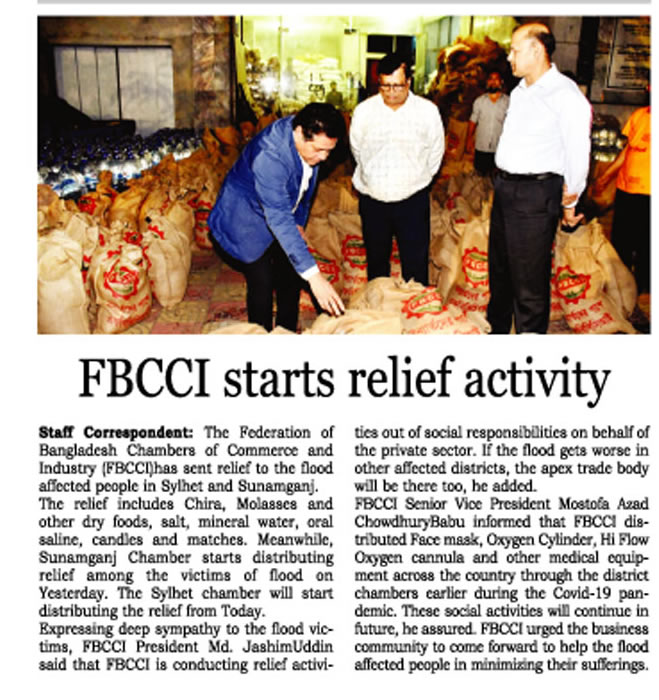 FBCCI starts relief activity

Staff Correspondent: The Federation of Bangladesh Chambers of Commerce and Industry (FBCCI)has sent relief to the flood affected people in Sylhet and Sunamganj.
The relief includes Chira, Molasses and other dry foods, salt, mineral water, oral saline, candles and matches. Meanwhile, Sunamganj Chamber starts distributing relief among the victims of flood on Yesterday. The Sylhet chamber will start distributing the relief from Today.
Expressing deep sympathy to the flood victims, FBCCI President Md. JashimUddin said that FBCCI is conducting relief activities out of social responsibilities on behalf of the private sector. If the flood gets worse in other affected districts, the apex trade body will be there too, he added.
FBCCI Senior Vice President Mostofa Azad ChowdhuryBabu informed that FBCCI distributed Face mask, Oxygen Cylinder, Hi Flow Oxygen cannula and other medical equipment across the country through the district chambers earlier during the Covid-19 pandemic. These social activities will continue in future, he assured. FBCCI urged the business community to come forward to help the flood affected people in minimizing their sufferings.